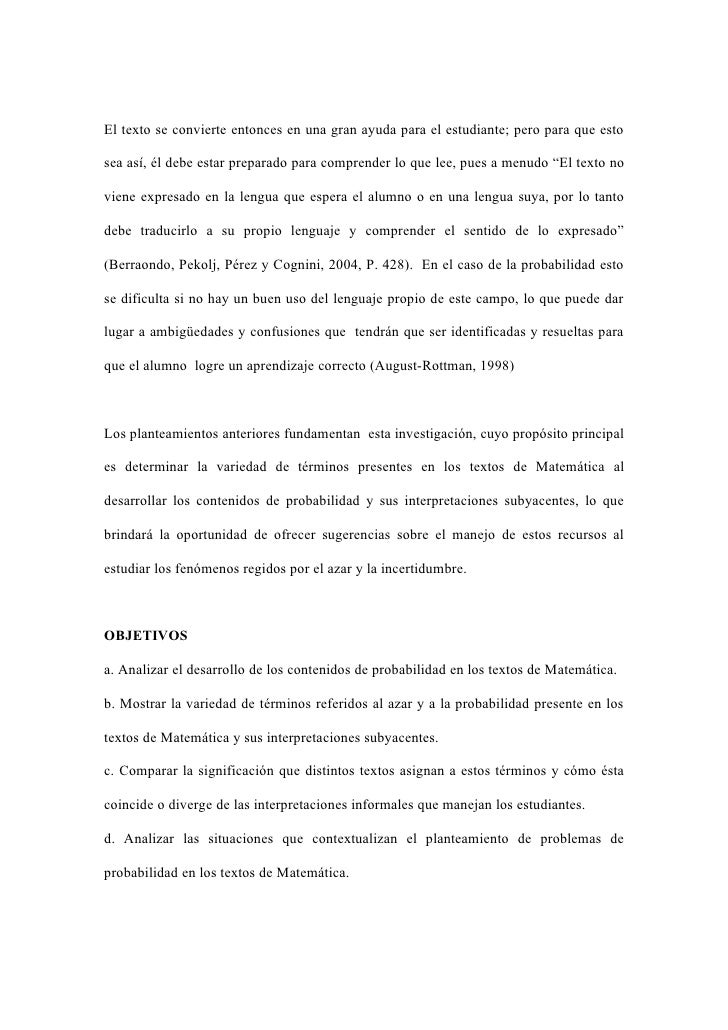 El texto se convierte entonces en una gran ayuda para el estudiante; pero para que esto sea así, él debe estar preparado para comprender lo que lee, pues a menudo “El texto no viene expresado en la lengua que espera el alumno o en una lengua suya, por lo tanto debe traducirlo a su propio lenguaje y comprender el sentido de lo expresado” (Berraondo, Pekolj, Pérez y Cognini, 2004, P. 428). En el caso de la probabilidad esto se dificulta si no hay un buen uso del lenguaje propio de este campo, lo que puede dar lugar a ambigüedades y confusiones que tendrán que ser identificadas y resueltas para que el alumno logre un aprendizaje correcto (August-Rottman, 1998)

Los planteamientos anteriores fundamentan esta investigación, cuyo propósito principal es determinar la variedad de términos presentes en los textos de Matemática al desarrollar los contenidos de probabilidad y sus interpretaciones subyacentes, lo que brindará la oportunidad de ofrecer sugerencias sobre el manejo de estos recursos al estudiar los fenómenos regidos por el azar y la incertidumbre.

OBJETIVOS

a. Analizar el desarrollo de los contenidos de probabilidad en los textos de Matemática.

b. Mostrar la variedad de términos referidos al azar y a la probabilidad presente en los textos de Matemática y sus interpretaciones subyacentes.

c. Comparar la significación que distintos textos asignan a estos términos y cómo ésta coincide o diverge de las interpretaciones informales que manejan los estudiantes.

d. Analizar las situaciones que contextualizan el planteamiento de problemas de probabilidad en los textos de Matemática.